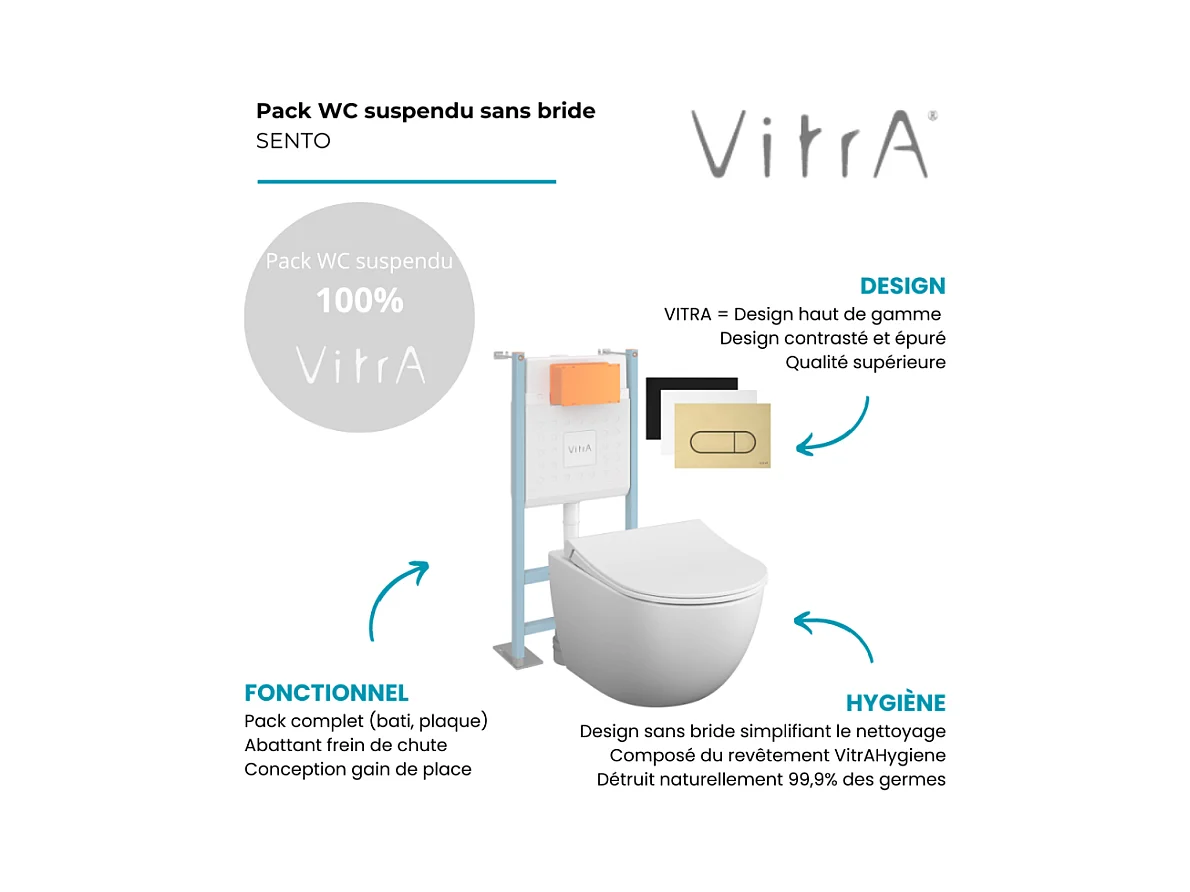 Pack WC suspendu sans bride
SENTO

VitrA®

Pack WC suspendu
100%
VitrA

DESIGN
VITRA = Design haut de gamme
Design contrasté et épuré
Qualité supérieure

VitrA

FONCTIONNEL
Pack complet (bati, plaque)
Abattant frein de chute
Conception gain de place

HYGIÈNE
Design sans bride simplifiant le nettoyage
Composé du revêtement VitrAHygiene
Détruit naturellement 99,9% des germes